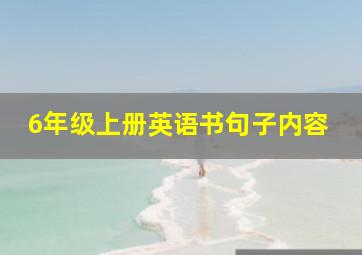 6年级上册英语书句子内容